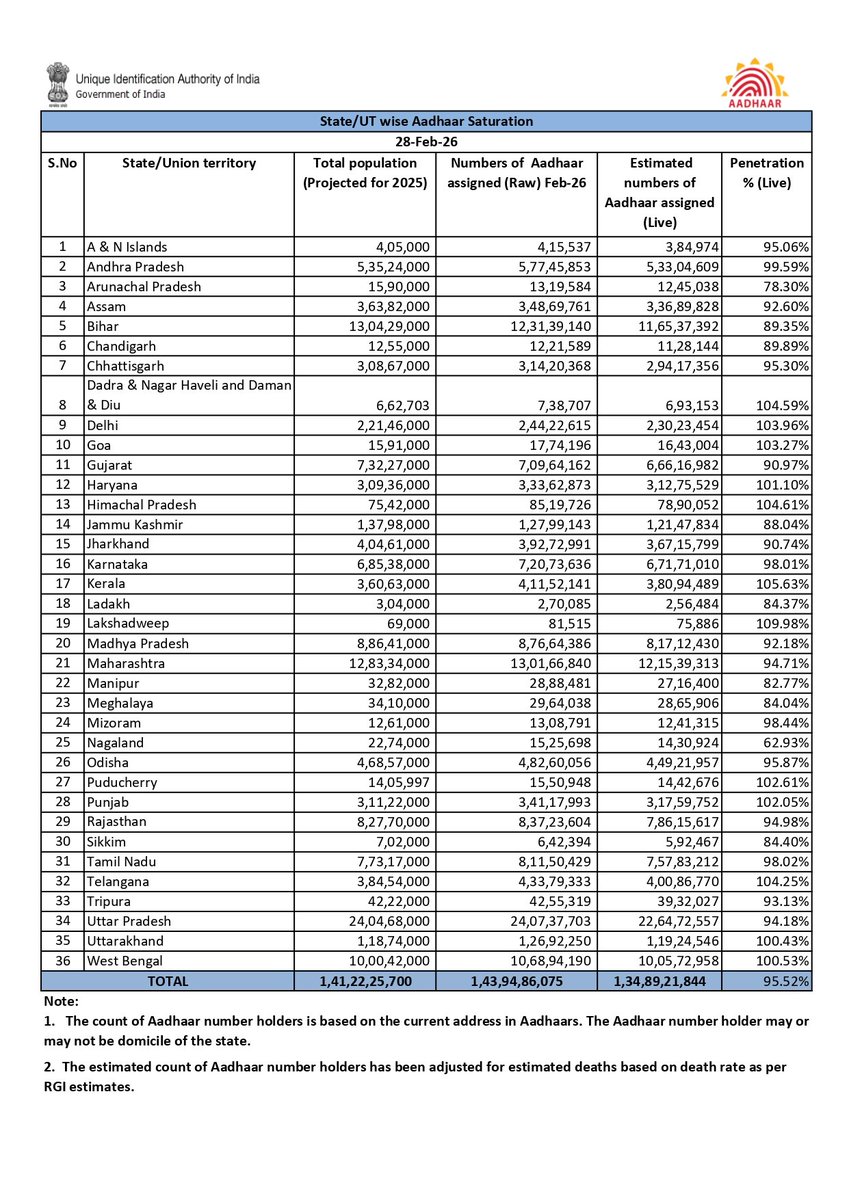 Unique Identification Authority of India
Government of India

AADHAAR

State/UT wise Aadhaar Saturation

28-Feb-26

| S.No | State/Union territory | Total population (Projected for 2025) | Numbers of Aadhaar assigned (Raw) Feb-26 | Estimated numbers of Aadhaar assigned (Live) | Penetration % (Live) |
|---|---|---|---|---|---|
| 1 | A & N Islands | 4,05,000 | 4,15,537 | 3,84,974 | 95.06% |
| 2 | Andhra Pradesh | 5,35,24,000 | 5,77,45,853 | 5,33,04,609 | 99.59% |
| 3 | Arunachal Pradesh | 15,90,000 | 13,19,584 | 12,45,038 | 78.30% |
| 4 | Assam | 3,63,82,000 | 3,48,69,761 | 3,36,89,828 | 92.60% |
| 5 | Bihar | 13,04,29,000 | 12,31,39,140 | 11,65,37,392 | 89.35% |
| 6 | Chandigarh | 12,55,000 | 12,21,589 | 11,28,144 | 89.89% |
| 7 | Chhattisgarh | 3,08,67,000 | 3,14,20,368 | 2,94,17,356 | 95.30% |
| 8 | Dadra & Nagar Haveli and Daman & Diu | 6,62,703 | 7,38,707 | 6,93,153 | 104.59% |
| 9 | Delhi | 2,21,46,000 | 2,44,22,615 | 2,30,23,454 | 103.96% |
| 10 | Goa | 15,91,000 | 17,74,196 | 16,43,004 | 103.27% |
| 11 | Gujarat | 7,32,27,000 | 7,09,64,162 | 6,66,16,982 | 90.97% |
| 12 | Haryana | 3,09,36,000 | 3,33,62,873 | 3,12,75,529 | 101.10% |
| 13 | Himachal Pradesh | 75,42,000 | 85,19,726 | 78,90,052 | 104.61% |
| 14 | Jammu Kashmir | 1,37,98,000 | 1,27,99,143 | 1,21,47,834 | 88.04% |
| 15 | Jharkhand | 4,04,61,000 | 3,92,72,991 | 3,67,15,799 | 90.74% |
| 16 | Karnataka | 6,85,38,000 | 7,20,73,636 | 6,71,71,010 | 98.01% |
| 17 | Kerala | 3,60,63,000 | 4,11,52,141 | 3,80,94,489 | 105.63% |
| 18 | Ladakh | 3,04,000 | 2,70,085 | 2,56,484 | 84.37% |
| 19 | Lakshadweep | 69,000 | 81,515 | 75,886 | 109.98% |
| 20 | Madhya Pradesh | 8,86,41,000 | 8,76,64,386 | 8,17,12,430 | 92.18% |
| 21 | Maharashtra | 12,83,34,000 | 13,01,66,840 | 12,15,39,313 | 94.71% |
| 22 | Manipur | 32,82,000 | 28,88,481 | 27,16,400 | 82.77% |
| 23 | Meghalaya | 34,10,000 | 29,64,038 | 28,65,906 | 84.04% |
| 24 | Mizoram | 12,61,000 | 13,08,791 | 12,41,315 | 98.44% |
| 25 | Nagaland | 22,74,000 | 15,25,698 | 14,30,924 | 62.93% |
| 26 | Odisha | 4,68,57,000 | 4,82,60,056 | 4,49,21,957 | 95.87% |
| 27 | Puducherry | 14,05,997 | 15,50,948 | 14,42,676 | 102.61% |
| 28 | Punjab | 3,11,22,000 | 3,41,17,993 | 3,17,59,752 | 102.05% |
| 29 | Rajasthan | 8,27,70,000 | 8,37,23,604 | 7,86,15,617 | 94.98% |
| 30 | Sikkim | 7,02,000 | 6,42,394 | 5,92,467 | 84.40% |
| 31 | Tamil Nadu | 7,73,17,000 | 8,11,50,429 | 7,57,83,212 | 98.02% |
| 32 | Telangana | 3,84,54,000 | 4,33,79,333 | 4,00,86,770 | 104.25% |
| 33 | Tripura | 42,22,000 | 42,55,319 | 39,32,027 | 93.13% |
| 34 | Uttar Pradesh | 24,04,68,000 | 24,07,37,703 | 22,64,72,557 | 94.18% |
| 35 | Uttarakhand | 1,18,74,000 | 1,26,92,250 | 1,19,24,546 | 100.43% |
| 36 | West Bengal | 10,00,42,000 | 10,68,94,190 | 10,05,72,958 | 100.53% |
| | TOTAL | 1,41,22,25,700 | 1,43,94,86,075 | 1,34,89,21,844 | 95.52% |

Note:

1. The count of Aadhaar number holders is based on the current address in Aadhaars. The Aadhaar number holder may or may not be domicile of the state.

2. The estimated count of Aadhaar number holders has been adjusted for estimated deaths based on death rate as per RGI estimates.